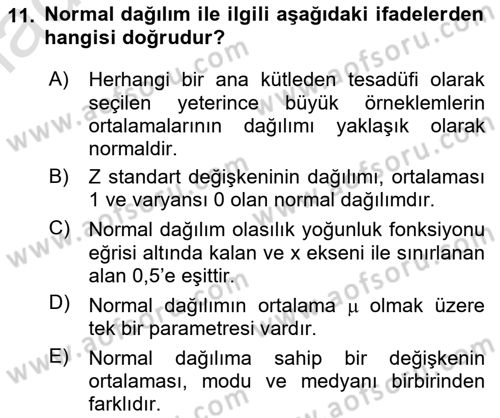 11. Normal dağılım ile ilgili aşağıdaki ifadelerden hangisi doğrudur?

A) Herhangi bir ana kütleden tesadüfi olarak seçilen yeterince büyük örneklemlerin ortalamalarının dağılımı yaklaşık olarak normaldir.

B) Z standart değişkeninin dağılımı, ortalaması 1 ve varyansı 0 olan normal dağılımdır.

C) Normal dağılım olasılık yoğunluk fonksiyonu eğrisi altında kalan ve x ekseni ile sınırlanan alan 0,5'e eşittir.

D) Normal dağılımın ortalama $\mu$ olmak üzere tek bir parametresi vardır.

E) Normal dağılıma sahip bir değişkenin ortalaması, modu ve medyanı birbirinden farklıdır.

www.aofsoru.com